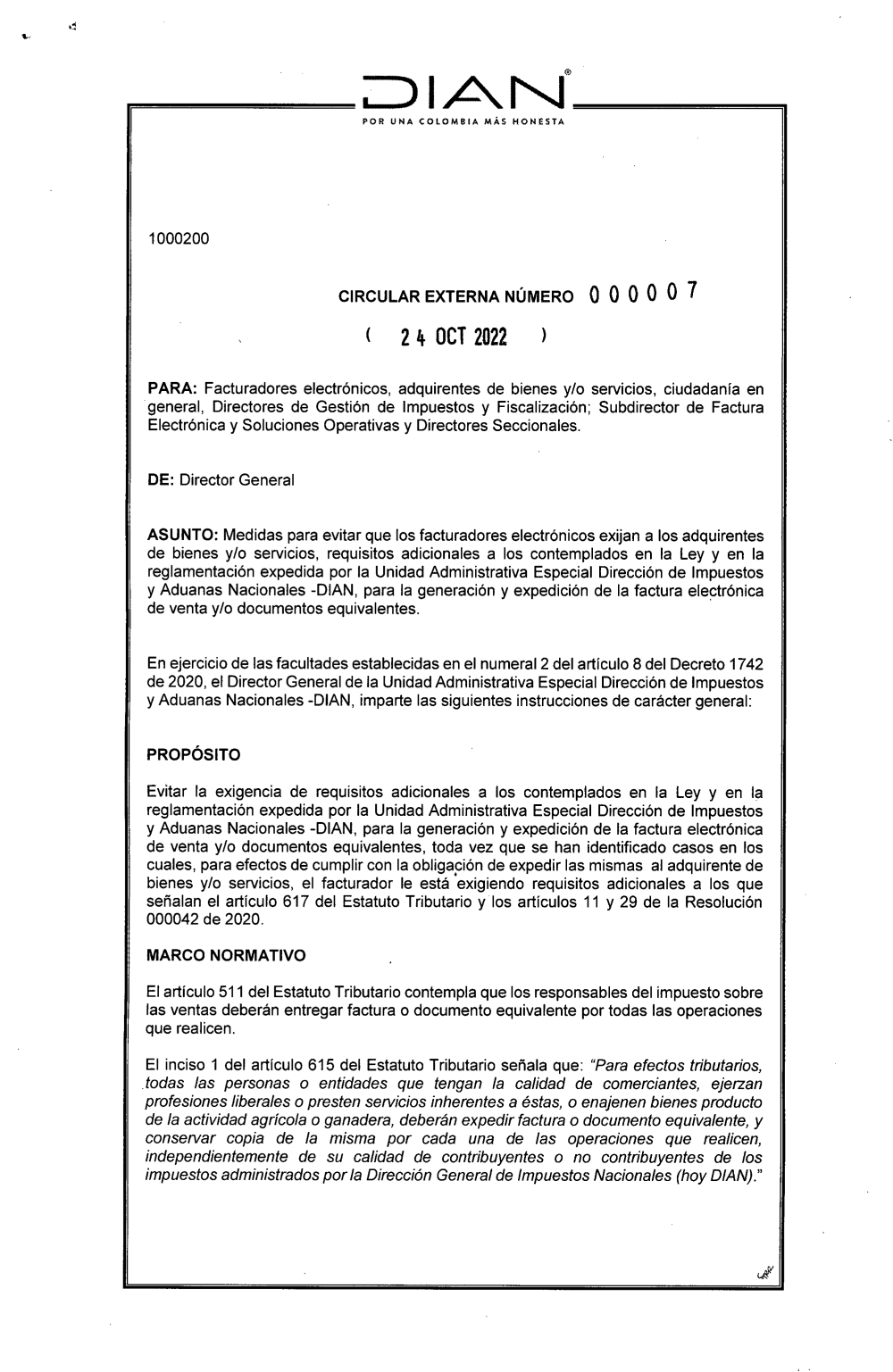 DIAN®
POR UNA COLOMBIA MÁS HONESTA

1000200

CIRCULAR EXTERNA NÚMERO 000007

( 24 OCT 2022 )

PARA: Facturadores electrónicos, adquirentes de bienes y/o servicios, ciudadanía en general, Directores de Gestión de Impuestos y Fiscalización; Subdirector de Factura Electrónica y Soluciones Operativas y Directores Seccionales.

DE: Director General

ASUNTO: Medidas para evitar que los facturadores electrónicos exijan a los adquirentes de bienes y/o servicios, requisitos adicionales a los contemplados en la Ley y en la reglamentación expedida por la Unidad Administrativa Especial Dirección de Impuestos y Aduanas Nacionales -DIAN, para la generación y expedición de la factura electrónica de venta y/o documentos equivalentes.

En ejercicio de las facultades establecidas en el numeral 2 del artículo 8 del Decreto 1742 de 2020, el Director General de la Unidad Administrativa Especial Dirección de Impuestos y Aduanas Nacionales -DIAN, imparte las siguientes instrucciones de carácter general:

PROPÓSITO

Evitar la exigencia de requisitos adicionales a los contemplados en la Ley y en la reglamentación expedida por la Unidad Administrativa Especial Dirección de Impuestos y Aduanas Nacionales -DIAN, para la generación y expedición de la factura electrónica de venta y/o documentos equivalentes, toda vez que se han identificado casos en los cuales, para efectos de cumplir con la obligación de expedir las mismas al adquirente de bienes y/o servicios, el facturador le está exigiendo requisitos adicionales a los que señalan el artículo 617 del Estatuto Tributario y los artículos 11 y 29 de la Resolución 000042 de 2020.

MARCO NORMATIVO

El artículo 511 del Estatuto Tributario contempla que los responsables del impuesto sobre las ventas deberán entregar factura o documento equivalente por todas las operaciones que realicen.

El inciso 1 del artículo 615 del Estatuto Tributario señala que: "Para efectos tributarios, todas las personas o entidades que tengan la calidad de comerciantes, ejerzan profesiones liberales o presten servicios inherentes a éstas, o enajenen bienes producto de la actividad agrícola o ganadera, deberán expedir factura o documento equivalente, y conservar copia de la misma por cada una de las operaciones que realicen, independientemente de su calidad de contribuyentes o no contribuyentes de los impuestos administrados por la Dirección General de Impuestos Nacionales (hoy DIAN)."